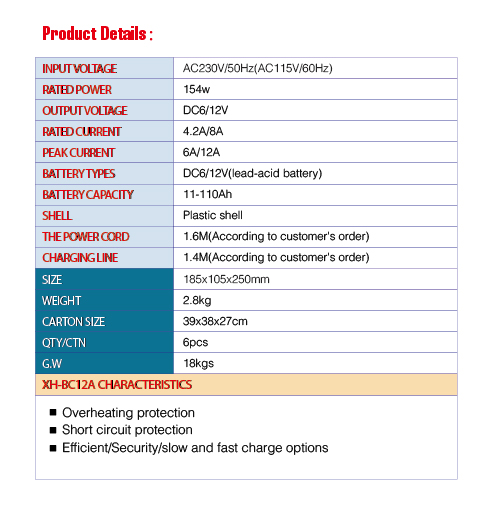 Product Details :

| INPUT VOLTAGE | AC230V/50Hz(AC115V/60Hz) |
|---|---|
| RATED POWER | 154w |
| OUTPUT VOLTAGE | DC6/12V |
| RATED CURRENT | 4.2A/8A |
| PEAK CURRENT | 6A/12A |
| BATTERY TYPES | DC6/12V(lead-acid battery) |
| BATTERY CAPACITY | 11-110Ah |
| SHELL | Plastic shell |
| THE POWER CORD | 1.6M(According to customer's order) |
| CHARGING LINE | 1.4M(According to customer's order) |
| SIZE | 185x105x250mm |
| WEIGHT | 2.8kg |
| CARTON SIZE | 39x38x27cm |
| QTY/CTN | 6pcs |
| G.W | 18kgs |

XH-BC12A CHARACTERISTICS

■ Overheating protection
■ Short circuit protection
■ Efficient/Security/slow and fast charge options